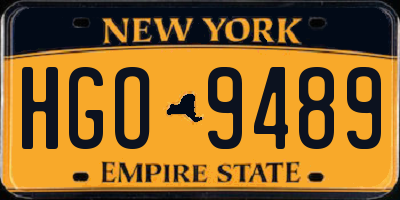 NEW YORK

HGO 9489

EMPIRE STATE